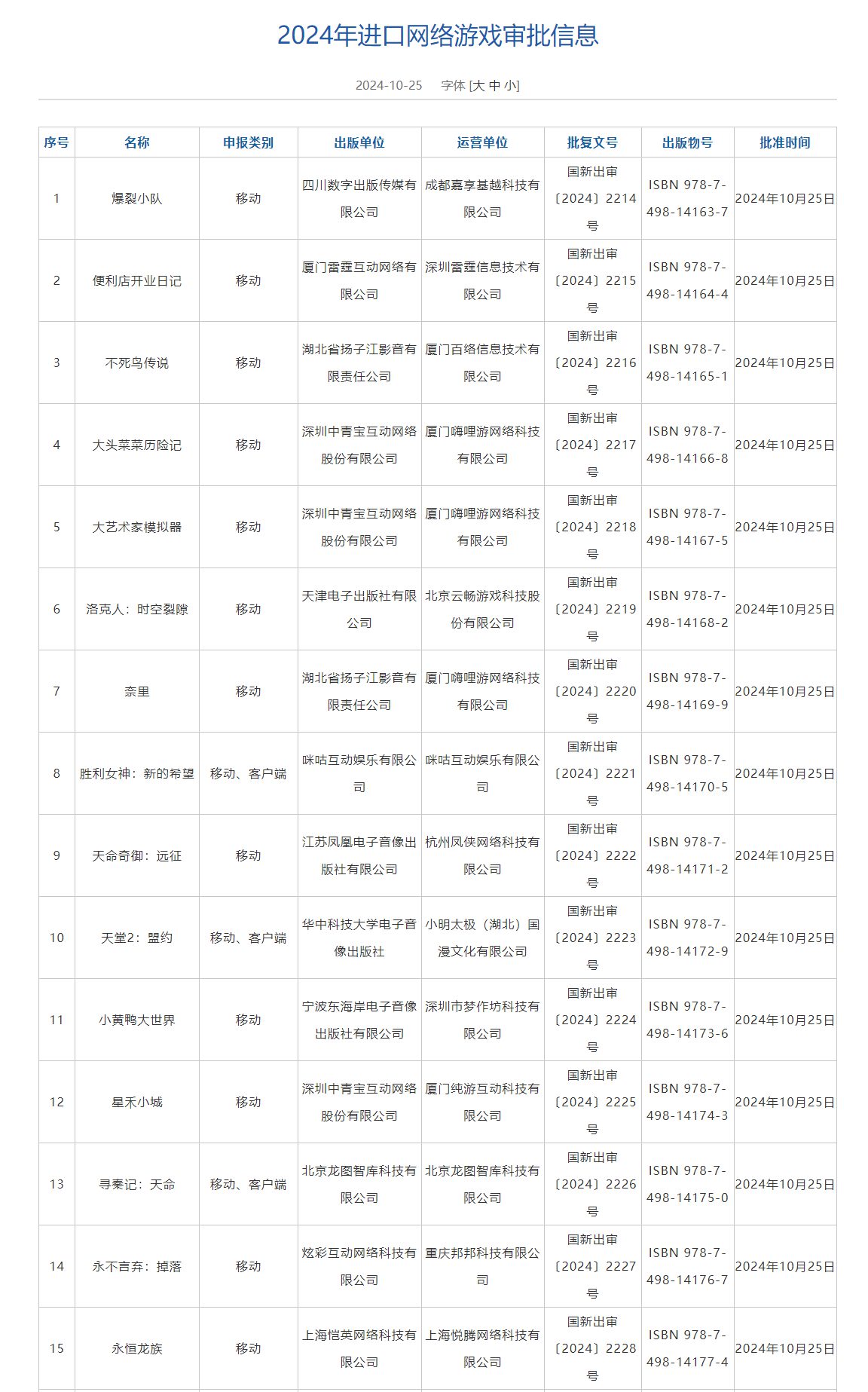 2024年进口网络游戏审批信息

2024-10-25　字体 [大 中 小]

| 序号 | 名称 | 申报类别 | 出版单位 | 运营单位 | 批复文号 | 出版物号 | 批准时间 |
|---|---|---|---|---|---|---|---|
| 1 | 爆裂小队 | 移动 | 四川数字出版传媒有限公司 | 成都嘉享基越科技有限公司 | 国新出审〔2024〕2214号 | ISBN 978-7-498-14163-7 | 2024年10月25日 |
| 2 | 便利店开业日记 | 移动 | 厦门雷霆互动网络有限公司 | 深圳雷霆信息技术有限公司 | 国新出审〔2024〕2215号 | ISBN 978-7-498-14164-4 | 2024年10月25日 |
| 3 | 不死鸟传说 | 移动 | 湖北省扬子江影音有限责任公司 | 厦门百络信息技术有限公司 | 国新出审〔2024〕2216号 | ISBN 978-7-498-14165-1 | 2024年10月25日 |
| 4 | 大头菜菜历险记 | 移动 | 深圳中青宝互动网络股份有限公司 | 厦门嗨哩游网络科技有限公司 | 国新出审〔2024〕2217号 | ISBN 978-7-498-14166-8 | 2024年10月25日 |
| 5 | 大艺术家模拟器 | 移动 | 深圳中青宝互动网络股份有限公司 | 厦门嗨哩游网络科技有限公司 | 国新出审〔2024〕2218号 | ISBN 978-7-498-14167-5 | 2024年10月25日 |
| 6 | 洛克人：时空裂隙 | 移动 | 天津电子出版社有限公司 | 北京云畅游戏科技股份有限公司 | 国新出审〔2024〕2219号 | ISBN 978-7-498-14168-2 | 2024年10月25日 |
| 7 | 奈里 | 移动 | 湖北省扬子江影音有限责任公司 | 厦门嗨哩游网络科技有限公司 | 国新出审〔2024〕2220号 | ISBN 978-7-498-14169-9 | 2024年10月25日 |
| 8 | 胜利女神：新的希望 | 移动、客户端 | 咪咕互动娱乐有限公司 | 咪咕互动娱乐有限公司 | 国新出审〔2024〕2221号 | ISBN 978-7-498-14170-5 | 2024年10月25日 |
| 9 | 天命奇御：远征 | 移动 | 江苏凤凰电子音像出版社有限公司 | 杭州凤侠网络科技有限公司 | 国新出审〔2024〕2222号 | ISBN 978-7-498-14171-2 | 2024年10月25日 |
| 10 | 天堂2：盟约 | 移动、客户端 | 华中科技大学电子音像出版社 | 小明太极（湖北）国漫文化有限公司 | 国新出审〔2024〕2223号 | ISBN 978-7-498-14172-9 | 2024年10月25日 |
| 11 | 小黄鸭大世界 | 移动 | 宁波东海岸电子音像出版社有限公司 | 深圳市梦作坊科技有限公司 | 国新出审〔2024〕2224号 | ISBN 978-7-498-14173-6 | 2024年10月25日 |
| 12 | 星禾小城 | 移动 | 深圳中青宝互动网络股份有限公司 | 厦门纯游互动科技有限公司 | 国新出审〔2024〕2225号 | ISBN 978-7-498-14174-3 | 2024年10月25日 |
| 13 | 寻秦记：天命 | 移动、客户端 | 北京龙图智库科技有限公司 | 北京龙图智库科技有限公司 | 国新出审〔2024〕2226号 | ISBN 978-7-498-14175-0 | 2024年10月25日 |
| 14 | 永不言弃：掉落 | 移动 | 炫彩互动网络科技有限公司 | 重庆邦邦科技有限公司 | 国新出审〔2024〕2227号 | ISBN 978-7-498-14176-7 | 2024年10月25日 |
| 15 | 永恒龙族 | 移动 | 上海恺英网络科技有限公司 | 上海悦腾网络科技有限公司 | 国新出审〔2024〕2228号 | ISBN 978-7-498-14177-4 | 2024年10月25日 |